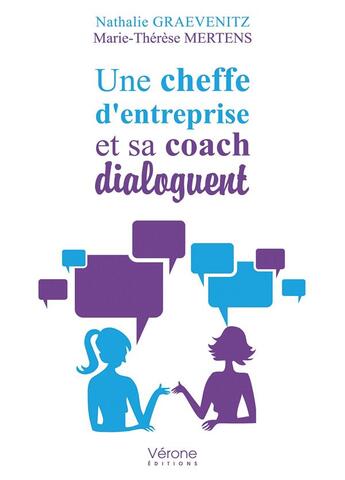 Nathalie GRAEVENITZ
Marie-Thérèse MERTENS

Une cheffe d'entreprise et sa coach dialoguent

Vérone
ÉDITIONS